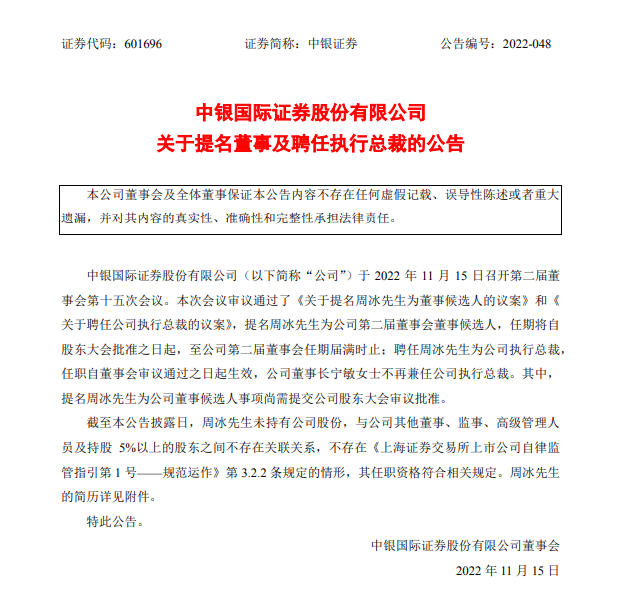 证券代码：601696　　　　　　证券简称：中银证券　　　　　　公告编号：2022-048

中银国际证券股份有限公司
关于提名董事及聘任执行总裁的公告

本公司董事会及全体董事保证本公告内容不存在任何虚假记载、误导性陈述或者重大遗漏，并对其内容的真实性、准确性和完整性承担法律责任。

中银国际证券股份有限公司（以下简称“公司”）于 2022 年 11 月 15 日召开第二届董事会第十五次会议。本次会议审议通过了《关于提名周冰先生为董事候选人的议案》和《关于聘任公司执行总裁的议案》，提名周冰先生为公司第二届董事会董事候选人，任期将自股东大会批准之日起，至公司第二届董事会任期届满时止；聘任周冰先生为公司执行总裁，任职自董事会审议通过之日起生效，公司董事长宁敏女士不再兼任公司执行总裁。其中，提名周冰先生为公司董事候选人事项尚需提交公司股东大会审议批准。

截至本公告披露日，周冰先生未持有公司股份，与公司其他董事、监事、高级管理人员及持股 5%以上的股东之间不存在关联关系，不存在《上海证券交易所上市公司自律监管指引第 1 号——规范运作》第 3.2.2 条规定的情形，其任职资格符合相关规定。周冰先生的简历详见附件。

特此公告。

中银国际证券股份有限公司董事会

2022 年 11 月 15 日